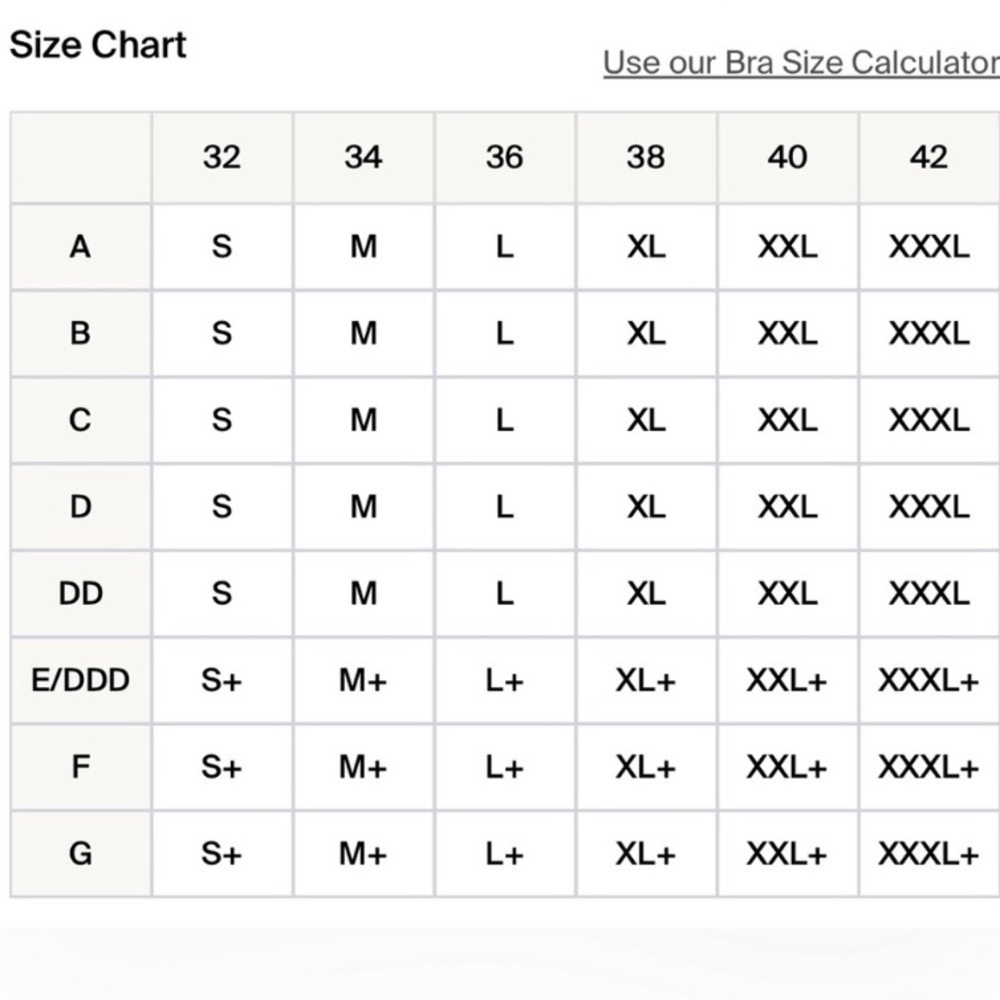 Size Chart

Use our Bra Size Calculator

|  | 32 | 34 | 36 | 38 | 40 | 42 |
|---|---|---|---|---|---|---|
| A | S | M | L | XL | XXL | XXXL |
| B | S | M | L | XL | XXL | XXXL |
| C | S | M | L | XL | XXL | XXXL |
| D | S | M | L | XL | XXL | XXXL |
| DD | S | M | L | XL | XXL | XXXL |
| E/DDD | S+ | M+ | L+ | XL+ | XXL+ | XXXL+ |
| F | S+ | M+ | L+ | XL+ | XXL+ | XXXL+ |
| G | S+ | M+ | L+ | XL+ | XXL+ | XXXL+ |